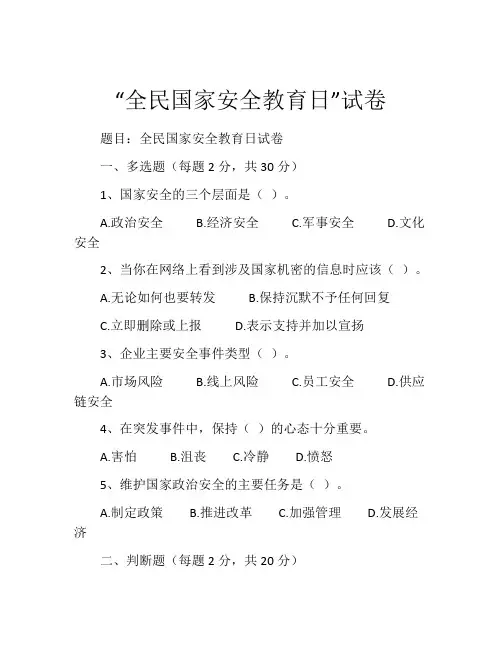 “全民国家安全教育日”试卷

题目：全民国家安全教育日试卷

一、多选题（每题 2 分，共 30 分）

1、国家安全的三个层面是（ ）。

A.政治安全　B.经济安全　C.军事安全　D.文化安全

2、当你在网络上看到涉及国家机密的信息时应该（ ）。

A.无论如何也要转发　B.保持沉默不予任何回复

C.立即删除或上报　D.表示支持并加以宣扬

3、企业主要安全事件类型（ ）。

A.市场风险　B.线上风险　C.员工安全　D.供应链安全

4、在突发事件中，保持（ ）的心态十分重要。

A.害怕　B.沮丧　C.冷静　D.愤怒

5、维护国家政治安全的主要任务是（ ）。

A.制定政策　B.推进改革　C.加强管理　D.发展经济

二、判断题（每题 2 分，共 20 分）